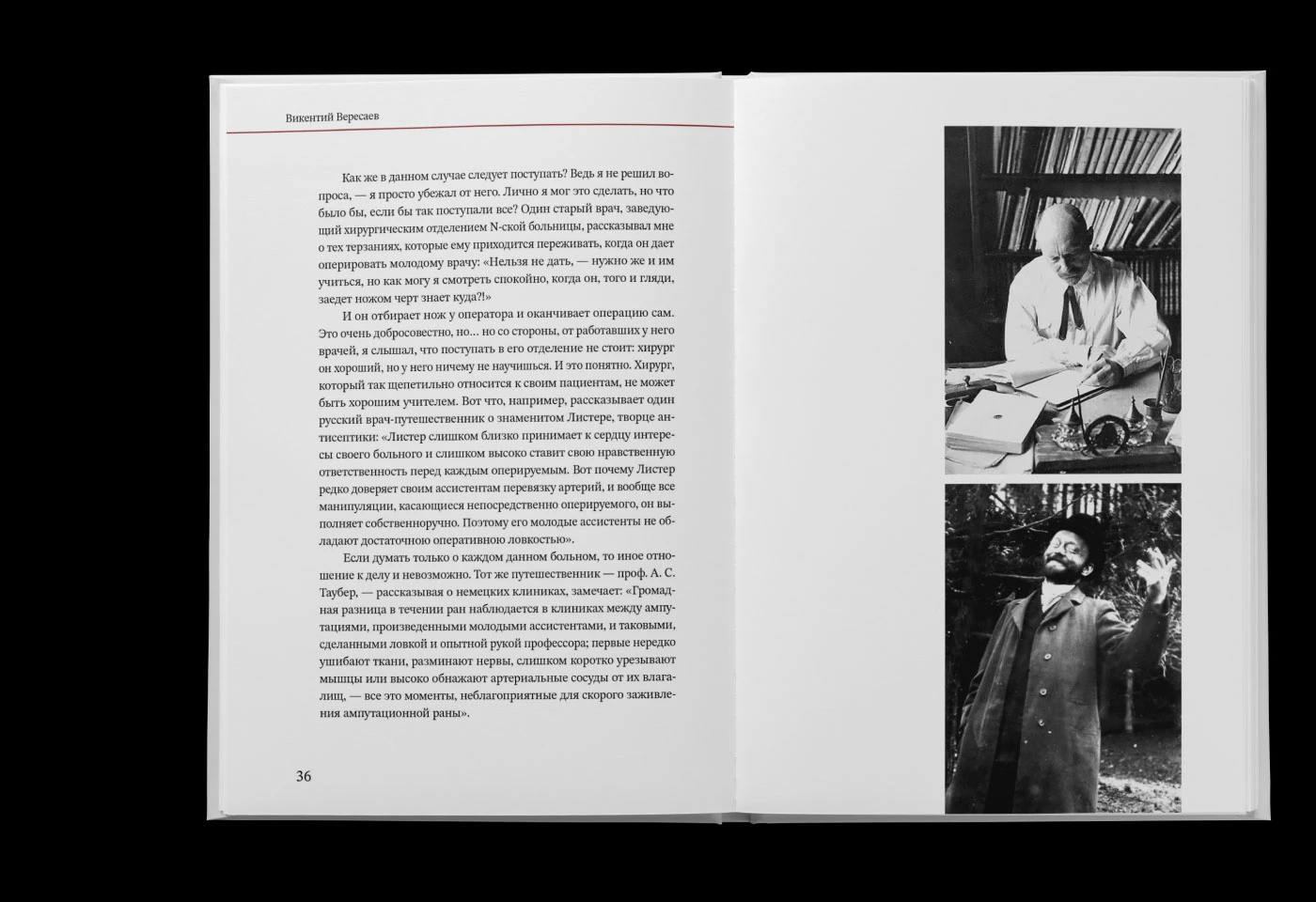 Викентий Вересаев

Как же в данном случае следует поступать? Ведь я не решил вопроса, — я просто убежал от него. Лично я мог это сделать, но что было бы, если бы так поступали все? Один старый врач, заведующий хирургическим отделением N-ской больницы, рассказывал мне о тех терзаниях, которые ему приходится переживать, когда он дает оперировать молодому врачу: «Нельзя не дать, — нужно же и им учиться, но как могу я смотреть спокойно, когда он, того и гляди, заедет ножом черт знает куда?!»

И он отбирает нож у оператора и оканчивает операцию сам. Это очень добросовестно, но… но со стороны, от работавших у него врачей, я слышал, что поступать в его отделение не стоит: хирург он хороший, но у него ничему не научишься. И это понятно. Хирург, который так щепетильно относится к своим пациентам, не может быть хорошим учителем. Вот что, например, рассказывает один русский врач-путешественник о знаменитом Листере, творце антисептики: «Листер слишком близко принимает к сердцу интересы своего больного и слишком высоко ставит свою нравственную ответственность перед каждым оперируемым. Вот почему Листер редко доверяет своим ассистентам перевязку артерий, и вообще все манипуляции, касающиеся непосредственно оперируемого, он выполняет собственноручно. Поэтому его молодые ассистенты не обладают достаточною оперативною ловкостью».

Если думать только о каждом данном больном, то иное отношение к делу и невозможно. Тот же путешественник — проф. А. С. Таубер, — рассказывая о немецких клиниках, замечает: «Громадная разница в течении ран наблюдается в клиниках между ампутациями, произведенными молодыми ассистентами, и таковыми, сделанными ловкой и опытной рукой профессора; первые нередко ушибают ткани, разминают нервы, слишком коротко урезывают мышцы или высоко обнажают артериальные сосуды от их влагалищ, — все это моменты, неблагоприятные для скорого заживления ампутационной раны».

36